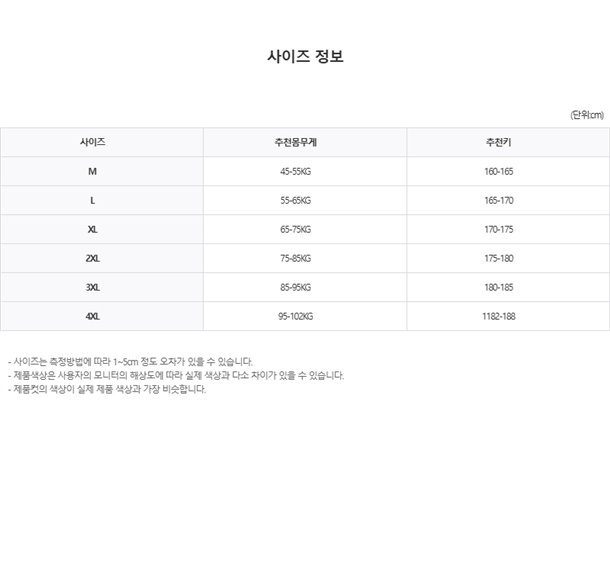 사이즈 정보

(단위:cm)

| 사이즈 | 추천몸무게 | 추천키 |
|---|---|---|
| M | 45-55KG | 160-165 |
| L | 55-65KG | 165-170 |
| XL | 65-75KG | 170-175 |
| 2XL | 75-85KG | 175-180 |
| 3XL | 85-95KG | 180-185 |
| 4XL | 95-102KG | 1182-188 |

- 사이즈는 측정방법에 따라 1~5cm 정도 오차가 있을 수 있습니다.
- 제품색상은 사용자의 모니터의 해상도에 따라 실제 색상과 다소 차이가 있을 수 있습니다.
- 제품컷의 색상이 실제 제품 색상과 가장 비슷합니다.